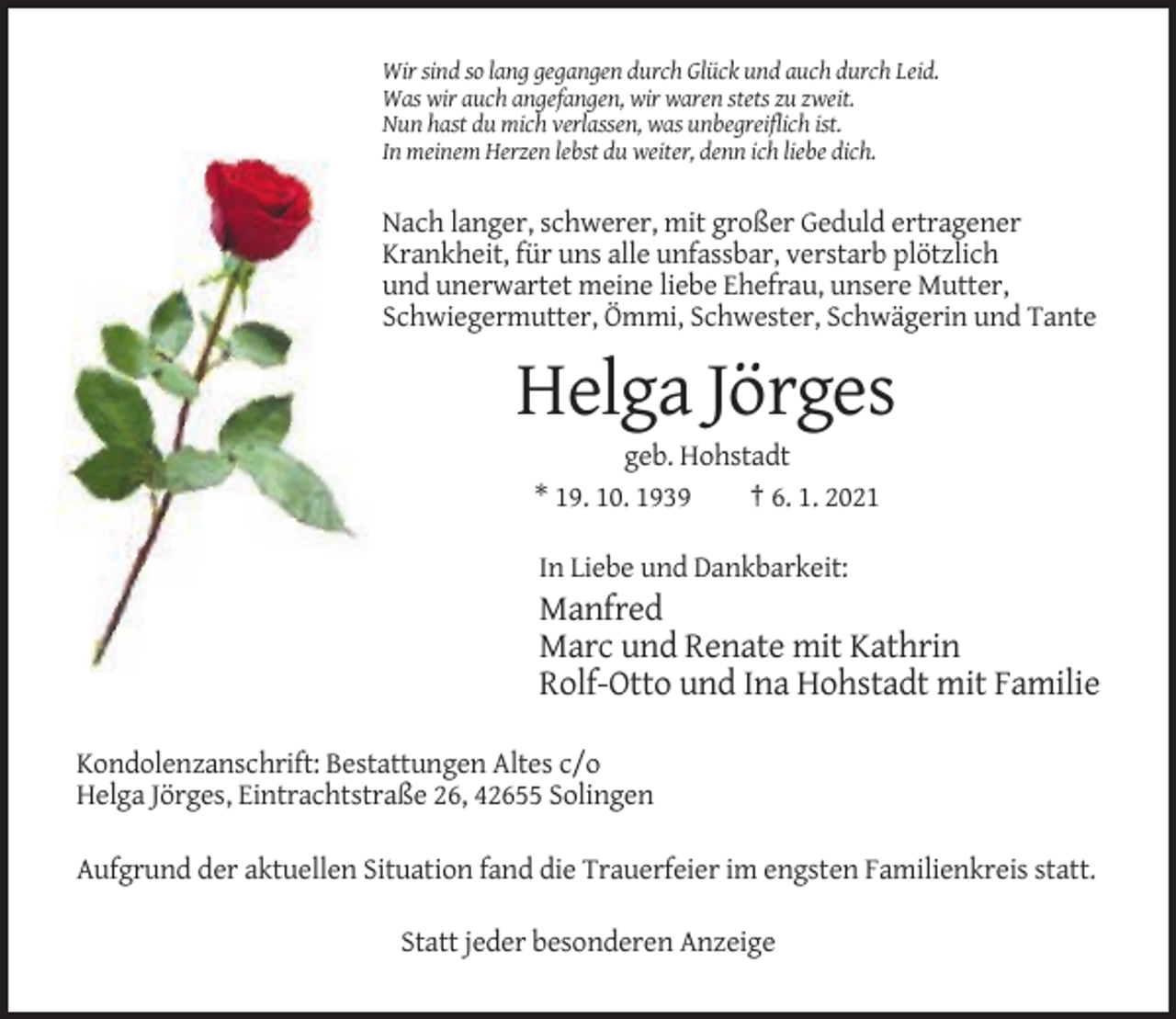 Wir sind so lang gegangen durch Glück und auch durch Leid.
Was wir auch angefangen, wir waren stets zu zweit.
Nun hast du mich verlassen, was unbegreiflich ist.
In meinem Herzen lebst du weiter, denn ich liebe dich.

Nach langer, schwerer, mit großer Geduld ertragener Krankheit, für uns alle unfassbar, verstarb plötzlich und unerwartet meine liebe Ehefrau, unsere Mutter, Schwiegermutter, Ömmi, Schwester, Schwägerin und Tante

Helga Jörges

geb. Hohstadt

* 19. 10. 1939 † 6. 1. 2021

In Liebe und Dankbarkeit:

Manfred
Marc und Renate mit Kathrin
Rolf-Otto und Ina Hohstadt mit Familie

Kondolenzanschrift: Bestattungen Altes c/o
Helga Jörges, Eintrachtstraße 26, 42655 Solingen

Aufgrund der aktuellen Situation fand die Trauerfeier im engsten Familienkreis statt.

Statt jeder besonderen Anzeige